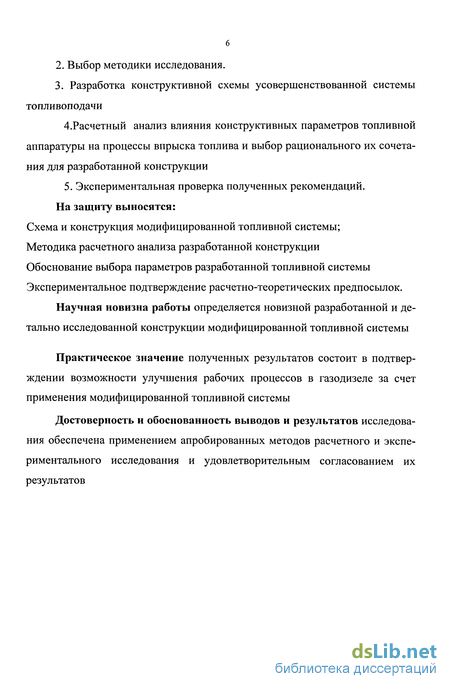 6

2. Выбор методики исследования.

3. Разработка конструктивной схемы усовершенствованной системы топливоподачи

4.Расчетный анализ влияния конструктивных параметров топливной аппаратуры на процессы впрыска топлива и выбор рационального их сочетания для разработанной конструкции

5. Экспериментальная проверка полученных рекомендаций.

На защиту выносятся:

Схема и конструкция модифицированной топливной системы;

Методика расчетного анализа разработанной конструкции

Обоснование выбора параметров разработанной топливной системы

Экспериментальное подтверждение расчетно-теоретических предпосылок.

Научная новизна работы определяется новизной разработанной и детально исследованной конструкции модифицированной топливной системы

Практическое значение полученных результатов состоит в подтверждении возможности улучшения рабочих процессов в газодизеле за счет применения модифицированной топливной системы

Достоверность и обоснованность выводов и результатов исследования обеспечена применением апробированных методов расчетного и экспериментального исследования и удовлетворительным согласованием их результатов

dsLib.net
библиотека диссертаций